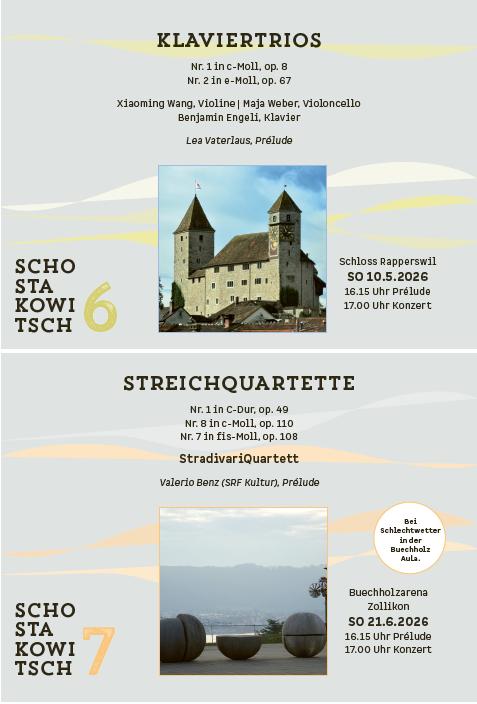 KLAVIERTRIOS

Nr. 1 in c-Moll, op. 8
Nr. 2 in e-Moll, op. 67

Xiaoming Wang, Violine | Maja Weber, Violoncello
Benjamin Engeli, Klavier

Lea Vaterlaus, Prélude

SCHO
STA
KOWI
TSCH
6

Schloss Rapperswil
SO 10.5.2026
16.15 Uhr Prélude
17.00 Uhr Konzert

STREICHQUARTETTE

Nr. 1 in C-Dur, op. 49
Nr. 8 in c-Moll, op. 110
Nr. 7 in fis-Moll, op. 108

StradivariQuartett

Valerio Benz (SRF Kultur), Prélude

Bei Schlechtwetter in der Buechholz Aula.

SCHO
STA
KOWI
TSCH
7

Buechholzarena
Zollikon
SO 21.6.2026
16.15 Uhr Prélude
17.00 Uhr Konzert